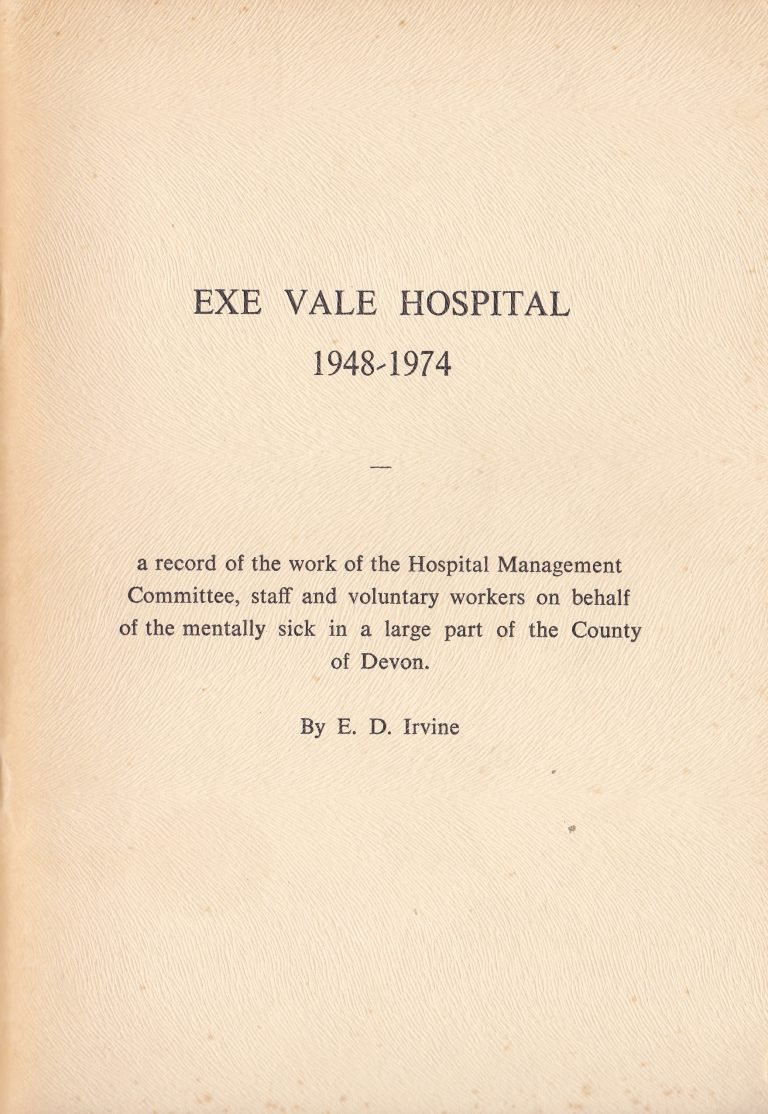 EXE VALE HOSPITAL
1948-1974

—

a record of the work of the Hospital Management Committee, staff and voluntary workers on behalf of the mentally sick in a large part of the County of Devon.

By E. D. Irvine